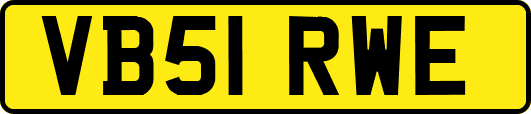 VB51 RWE